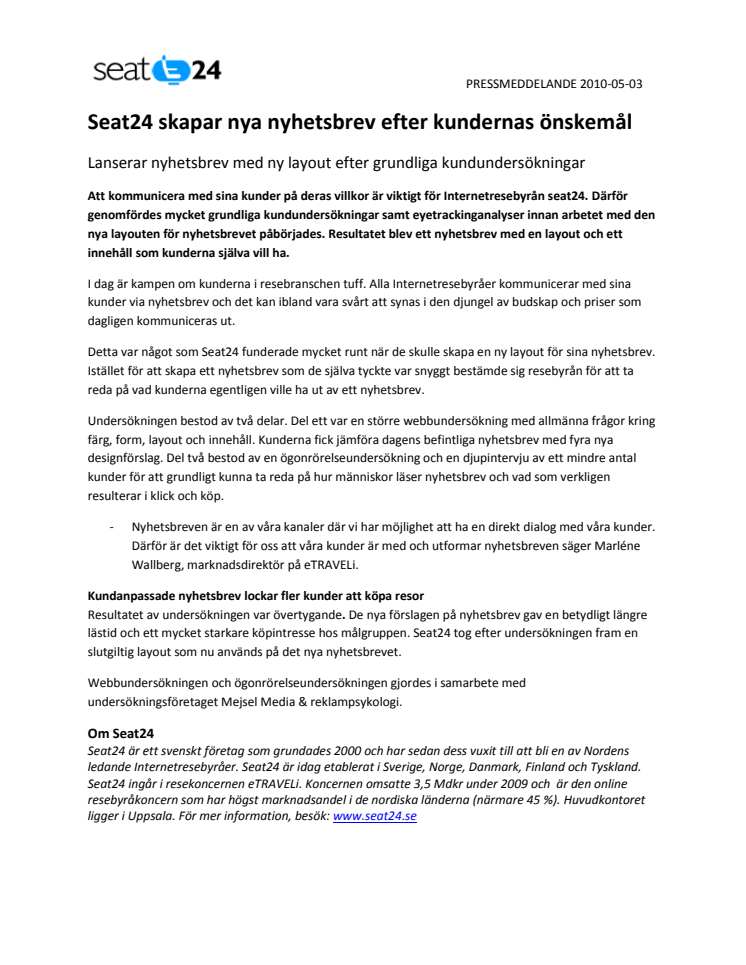 seat24

PRESSMEDDELANDE 2010-05-03

Seat24 skapar nya nyhetsbrev efter kundernas önskemål

Lanserar nyhetsbrev med ny layout efter grundliga kundundersökningar

Att kommunicera med sina kunder på deras villkor är viktigt för Internetresebyrån seat24. Därför genomfördes mycket grundliga kundundersökningar samt eyetrackinganalyser innan arbetet med den nya layouten för nyhetsbrevet påbörjades. Resultatet blev ett nyhetsbrev med en layout och ett innehåll som kunderna själva vill ha.

I dag är kampen om kunderna i resebranschen tuff. Alla Internetresebyråer kommunicerar med sina kunder via nyhetsbrev och det kan ibland vara svårt att synas i den djungel av budskap och priser som dagligen kommuniceras ut.

Detta var något som Seat24 funderade mycket runt när de skulle skapa en ny layout för sina nyhetsbrev. Istället för att skapa ett nyhetsbrev som de själva tyckte var snyggt bestämde sig resebyrån för att ta reda på vad kunderna egentligen ville ha ut av ett nyhetsbrev.

Undersökningen bestod av två delar. Del ett var en större webbundersökning med allmänna frågor kring färg, form, layout och innehåll. Kunderna fick jämföra dagens befintliga nyhetsbrev med fyra nya designförslag. Del två bestod av en ögonrörelseundersökning och en djupintervju av ett mindre antal kunder för att grundligt kunna ta reda på hur människor läser nyhetsbrev och vad som verkligen resulterar i klick och köp.

- Nyhetsbreven är en av våra kanaler där vi har möjlighet att ha en direkt dialog med våra kunder. Därför är det viktigt för oss att våra kunder är med och utformar nyhetsbreven säger Marléne Wallberg, marknadsdirektör på eTRAVELi.

Kundanpassade nyhetsbrev lockar fler kunder att köpa resor
Resultatet av undersökningen var övertygande. De nya förslagen på nyhetsbrev gav en betydligt längre lästid och ett mycket starkare köpintresse hos målgruppen. Seat24 tog efter undersökningen fram en slutgiltig layout som nu används på det nya nyhetsbrevet.

Webbundersökningen och ögonrörelseundersökningen gjordes i samarbete med undersökningsföretaget Mejsel Media & reklampsykologi.

Om Seat24
Seat24 är ett svenskt företag som grundades 2000 och har sedan dess vuxit till att bli en av Nordens ledande Internetresebyråer. Seat24 är idag etablerat i Sverige, Norge, Danmark, Finland och Tyskland. Seat24 ingår i resekoncernen eTRAVELi. Koncernen omsatte 3,5 Mdkr under 2009 och är den online resebyråkoncern som har högst marknadsandel i de nordiska länderna (närmare 45 %). Huvudkontoret ligger i Uppsala. För mer information, besök: www.seat24.se